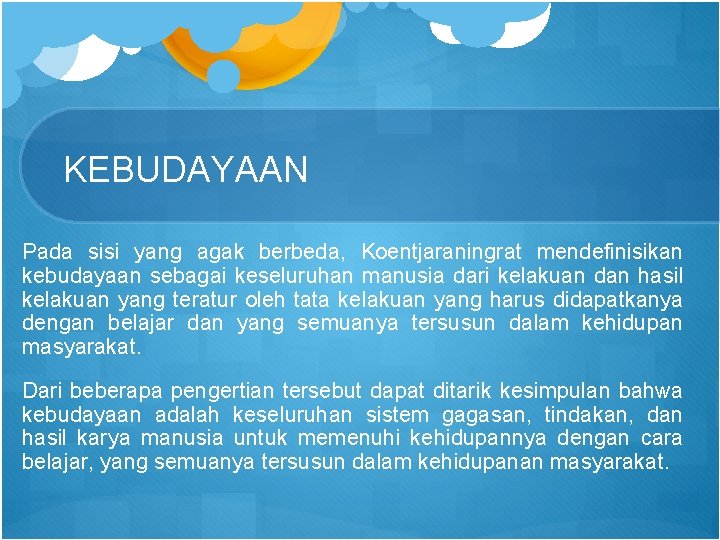 KEBUDAYAAN

Pada sisi yang agak berbeda, Koentjaraningrat mendefinisikan kebudayaan sebagai keseluruhan manusia dari kelakuan dan hasil kelakuan yang teratur oleh tata kelakuan yang harus didapatkanya dengan belajar dan yang semuanya tersusun dalam kehidupan masyarakat.

Dari beberapa pengertian tersebut dapat ditarik kesimpulan bahwa kebudayaan adalah keseluruhan sistem gagasan, tindakan, dan hasil karya manusia untuk memenuhi kehidupannya dengan cara belajar, yang semuanya tersusun dalam kehidupanan masyarakat.